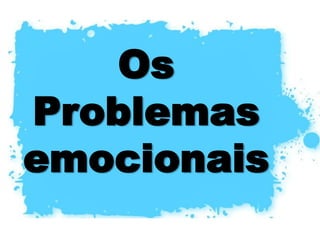 Os
Problemas
emocionais